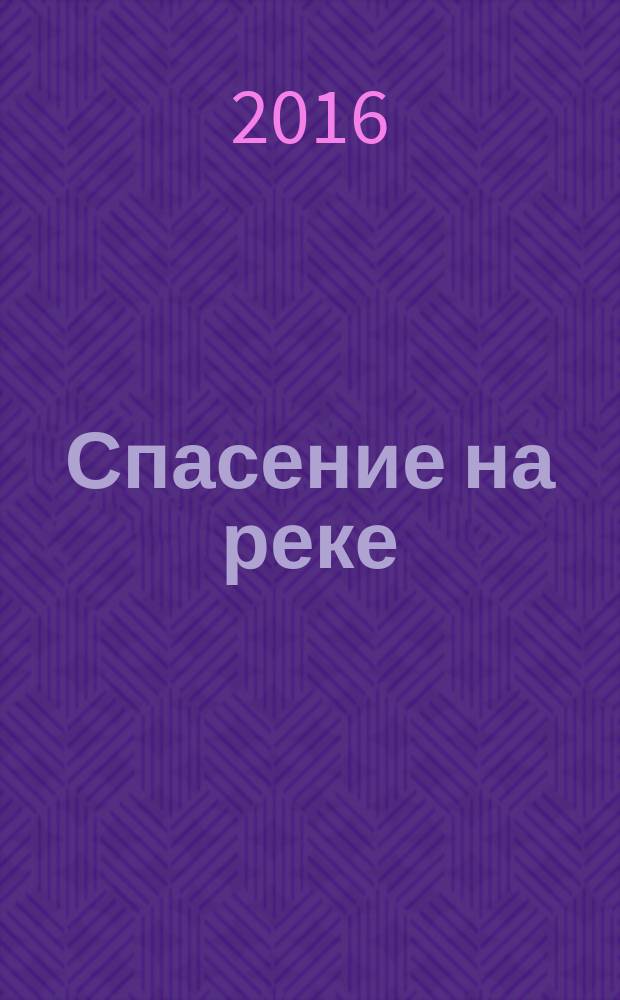 2016

Спасение на реке